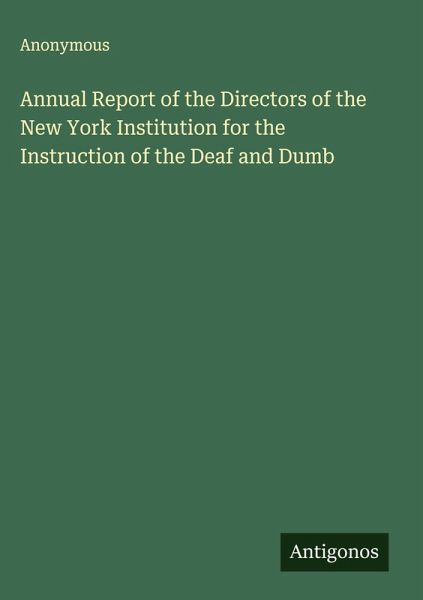 Anonymous

Annual Report of the Directors of the New York Institution for the Instruction of the Deaf and Dumb

Antigonos